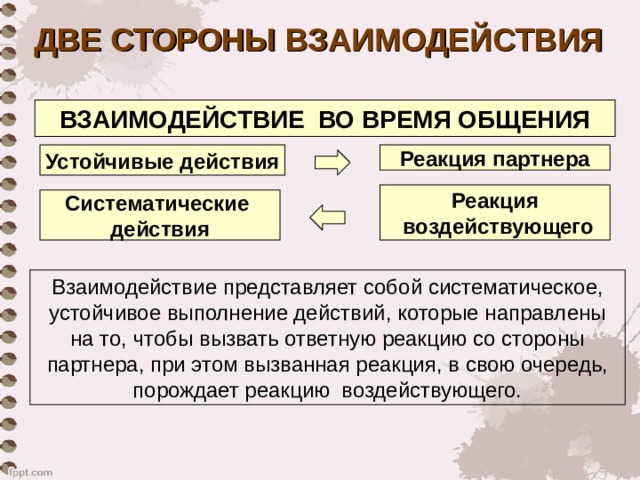 ДВЕ СТОРОНЫ ВЗАИМОДЕЙСТВИЯ

ВЗАИМОДЕЙСТВИЕ ВО ВРЕМЯ ОБЩЕНИЯ

Устойчивые действия

Реакция партнера

Систематические действия

Реакция воздействующего

Взаимодействие представляет собой систематическое, устойчивое выполнение действий, которые направлены на то, чтобы вызвать ответную реакцию со стороны партнера, при этом вызванная реакция, в свою очередь, порождает реакцию воздействующего.

fppt.com